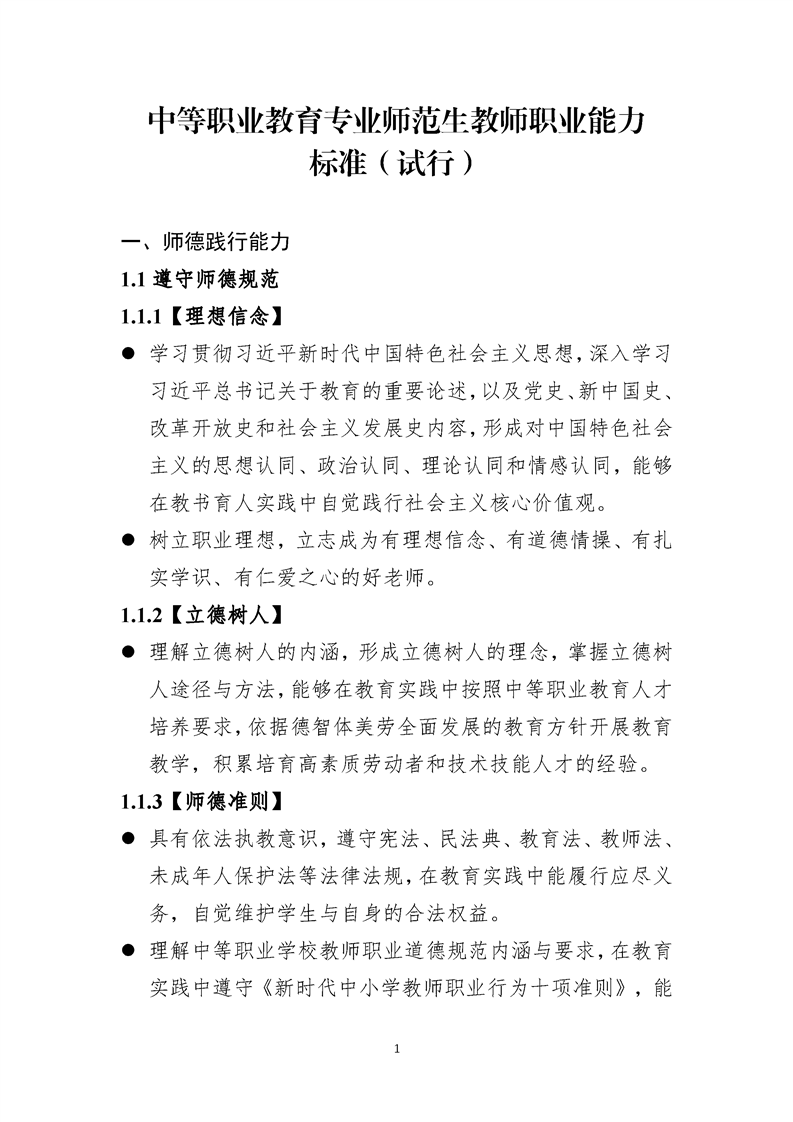 中等职业教育专业师范生教师职业能力标准（试行）

一、师德践行能力

1.1 遵守师德规范

1.1.1【理想信念】

● 学习贯彻习近平新时代中国特色社会主义思想，深入学习习近平总书记关于教育的重要论述，以及党史、新中国史、改革开放史和社会主义发展史内容，形成对中国特色社会主义的思想认同、政治认同、理论认同和情感认同，能够在教书育人实践中自觉践行社会主义核心价值观。

● 树立职业理想，立志成为有理想信念、有道德情操、有扎实学识、有仁爱之心的好老师。

1.1.2【立德树人】

● 理解立德树人的内涵，形成立德树人的理念，掌握立德树人途径与方法，能够在教育实践中按照中等职业教育人才培养要求，依据德智体美劳全面发展的教育方针开展教育教学，积累培育高素质劳动者和技术技能人才的经验。

1.1.3【师德准则】

● 具有依法执教意识，遵守宪法、民法典、教育法、教师法、未成年人保护法等法律法规，在教育实践中能履行应尽义务，自觉维护学生与自身的合法权益。

● 理解中等职业学校教师职业道德规范内涵与要求，在教育实践中遵守《新时代中小学教师职业行为十项准则》，能

1